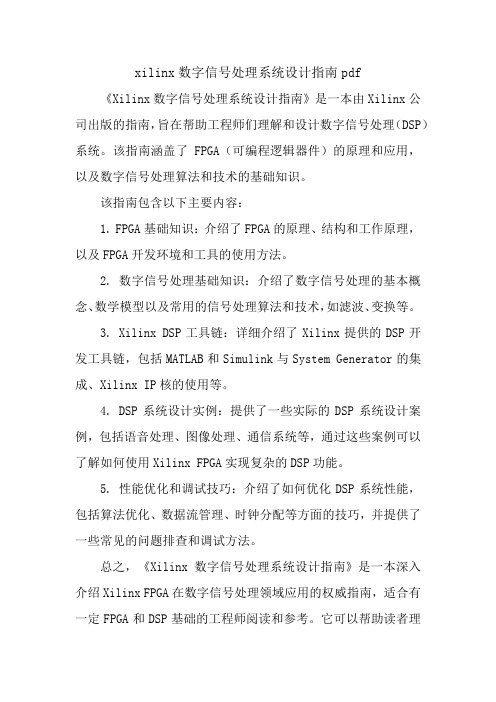 xilinx 数字信号处理系统设计指南 pdf

《Xilinx 数字信号处理系统设计指南》是一本由 Xilinx 公司出版的指南，旨在帮助工程师们理解和设计数字信号处理（DSP）系统。该指南涵盖了 FPGA（可编程逻辑器件）的原理和应用，以及数字信号处理算法和技术的基础知识。

该指南包含以下主要内容：

1. FPGA 基础知识：介绍了 FPGA 的原理、结构和工作原理，以及 FPGA 开发环境和工具的使用方法。

2. 数字信号处理基础知识：介绍了数字信号处理的基本概念、数学模型以及常用的信号处理算法和技术，如滤波、变换等。

3. Xilinx DSP 工具链：详细介绍了 Xilinx 提供的 DSP 开发工具链，包括 MATLAB 和 Simulink 与 System Generator 的集成、Xilinx IP 核的使用等。

4. DSP 系统设计实例：提供了一些实际的 DSP 系统设计案例，包括语音处理、图像处理、通信系统等，通过这些案例可以了解如何使用 Xilinx FPGA 实现复杂的 DSP 功能。

5. 性能优化和调试技巧：介绍了如何优化 DSP 系统性能，包括算法优化、数据流管理、时钟分配等方面的技巧，并提供了一些常见的问题排查和调试方法。

总之，《Xilinx 数字信号处理系统设计指南》是一本深入介绍 Xilinx FPGA 在数字信号处理领域应用的权威指南，适合有一定 FPGA 和 DSP 基础的工程师阅读和参考。它可以帮助读者理